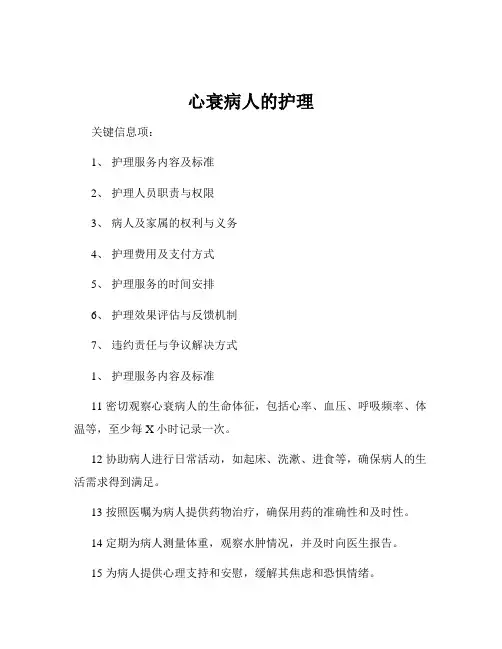 心衰病人的护理

关键信息项：

1、 护理服务内容及标准

2、 护理人员职责与权限

3、 病人及家属的权利与义务

4、 护理费用及支付方式

5、 护理服务的时间安排

6、 护理效果评估与反馈机制

7、 违约责任与争议解决方式

1、 护理服务内容及标准

11 密切观察心衰病人的生命体征，包括心率、血压、呼吸频率、体温等，至少每 X 小时记录一次。

12 协助病人进行日常活动，如起床、洗漱、进食等，确保病人的生活需求得到满足。

13 按照医嘱为病人提供药物治疗，确保用药的准确性和及时性。

14 定期为病人测量体重，观察水肿情况，并及时向医生报告。

15 为病人提供心理支持和安慰，缓解其焦虑和恐惧情绪。